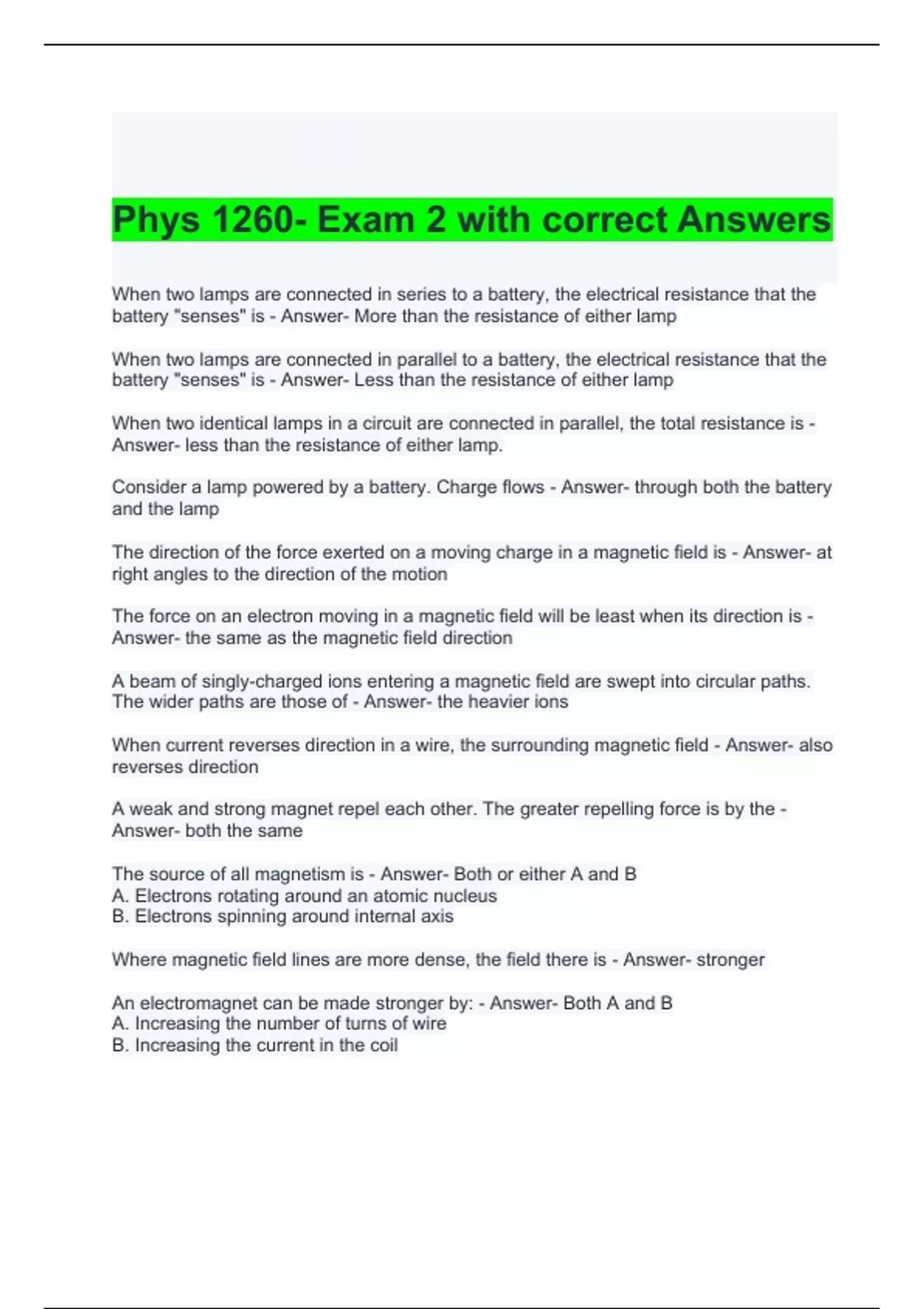 Phys 1260- Exam 2 with correct Answers

When two lamps are connected in series to a battery, the electrical resistance that the battery "senses" is - Answer- More than the resistance of either lamp

When two lamps are connected in parallel to a battery, the electrical resistance that the battery "senses" is - Answer- Less than the resistance of either lamp

When two identical lamps in a circuit are connected in parallel, the total resistance is - Answer- less than the resistance of either lamp.

Consider a lamp powered by a battery. Charge flows - Answer- through both the battery and the lamp

The direction of the force exerted on a moving charge in a magnetic field is - Answer- at right angles to the direction of the motion

The force on an electron moving in a magnetic field will be least when its direction is - Answer- the same as the magnetic field direction

A beam of singly-charged ions entering a magnetic field are swept into circular paths. The wider paths are those of - Answer- the heavier ions

When current reverses direction in a wire, the surrounding magnetic field - Answer- also reverses direction

A weak and strong magnet repel each other. The greater repelling force is by the - Answer- both the same

The source of all magnetism is - Answer- Both or either A and B
A. Electrons rotating around an atomic nucleus
B. Electrons spinning around internal axis

Where magnetic field lines are more dense, the field there is - Answer- stronger

An electromagnet can be made stronger by: - Answer- Both A and B
A. Increasing the number of turns of wire
B. Increasing the current in the coil